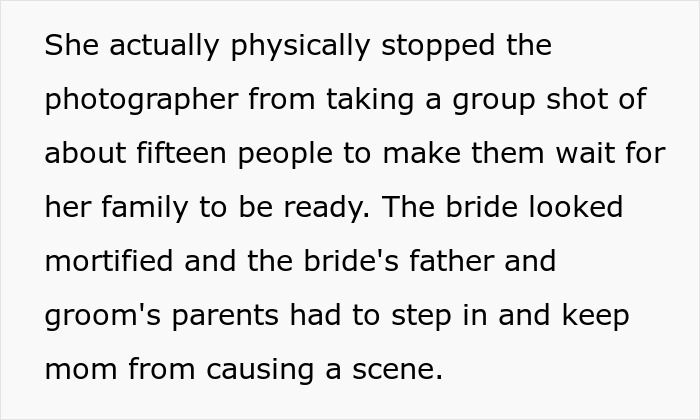 She actually physically stopped the photographer from taking a group shot of about fifteen people to make them wait for her family to be ready. The bride looked mortified and the bride's father and groom's parents had to step in and keep mom from causing a scene.